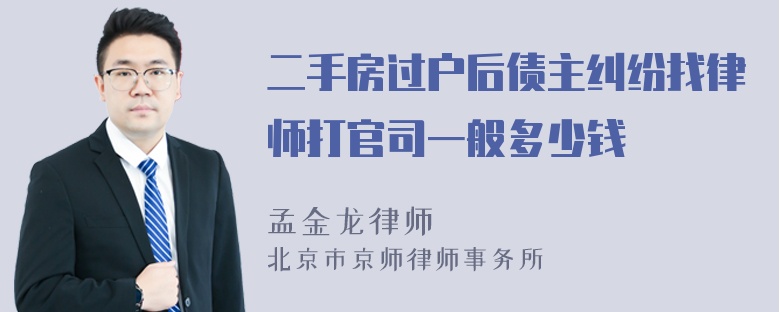 二手房过户后债主纠纷找律师打官司一般多少钱

孟金龙律师
北京市京师律师事务所